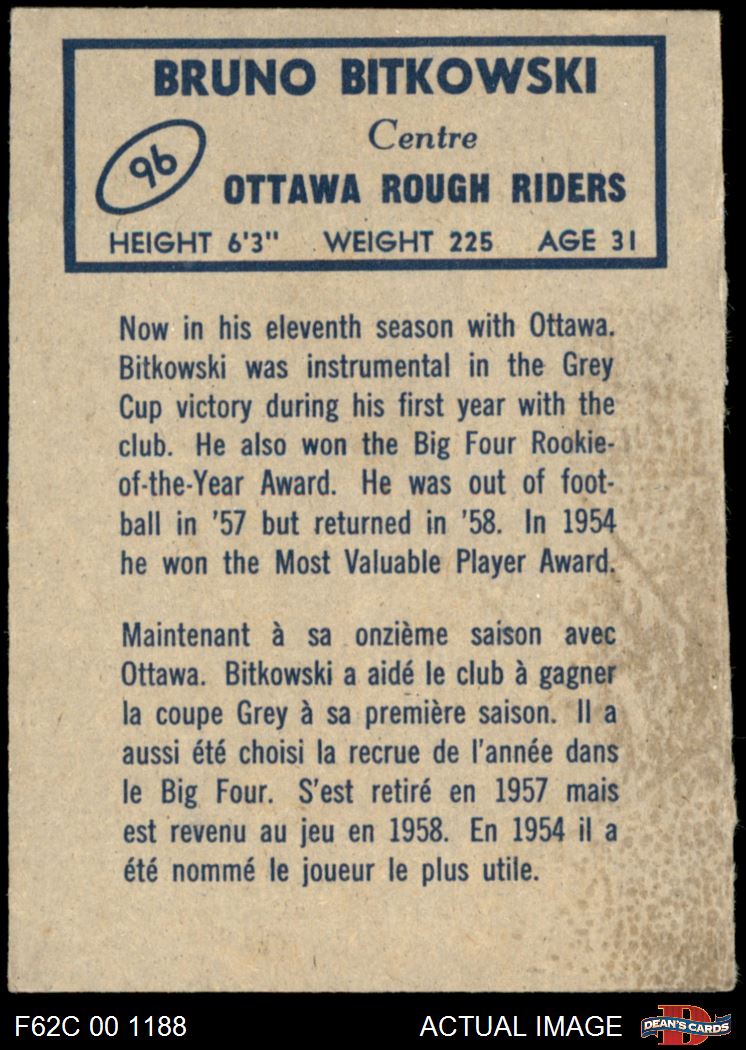 BRUNO BITKOWSKI

96

Centre

OTTAWA ROUGH RIDERS

HEIGHT 6'3" WEIGHT 225 AGE 31

Now in his eleventh season with Ottawa. Bitkowski was instrumental in the Grey Cup victory during his first year with the club. He also won the Big Four Rookie-of-the-Year Award. He was out of football in '57 but returned in '58. In 1954 he won the Most Valuable Player Award.

Maintenant à sa onzième saison avec Ottawa. Bitkowski a aidé le club à gagner la coupe Grey à sa première saison. Il a aussi été choisi la recrue de l'année dans le Big Four. S'est retiré en 1957 mais est revenu au jeu en 1958. En 1954 il a été nommé le joueur le plus utile.

F62C 00 1188

ACTUAL IMAGE

DEAN'S CARDS